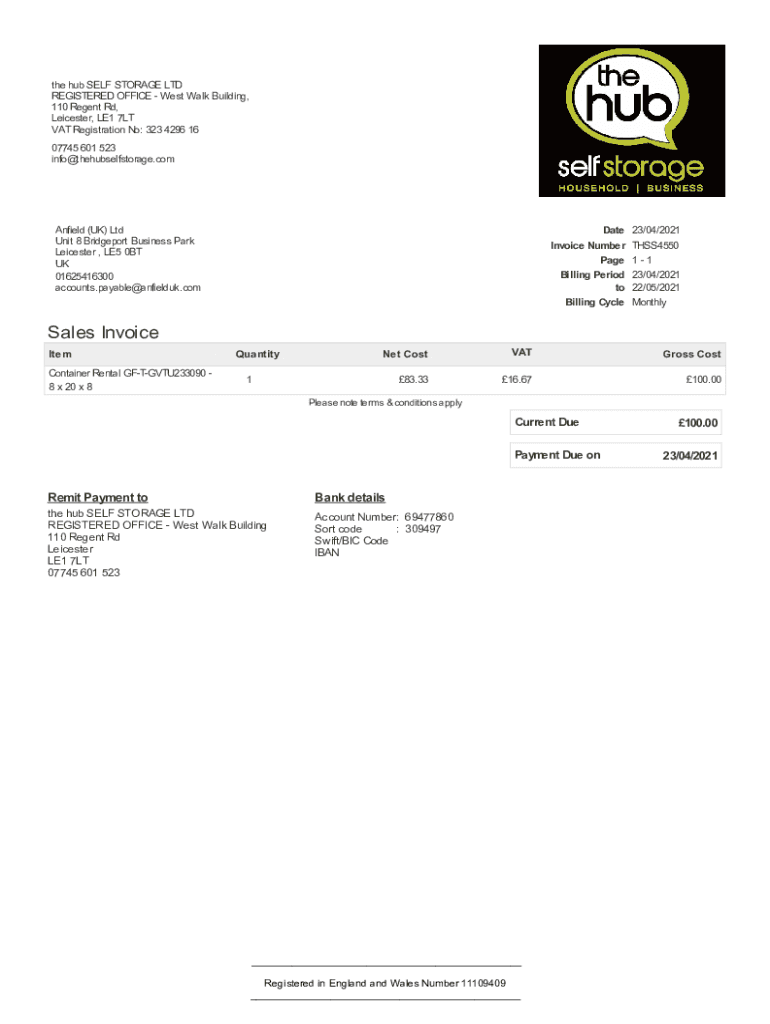 the hub SELF STORAGE LTD
REGISTERED OFFICE - West Walk Building,
110 Regent Rd,
Leicester, LE1 7LT
VAT Registration No: 323 4296 16

07745 601 523
info@thehubselfstorage.com

the hub
self storage
HOUSEHOLD | BUSINESS

Anfield (UK) Ltd
Unit 8 Bridgeport Business Park
Leicester, LE5 0BT
UK
01625416300
accounts.payable@anfielduk.com

Date 23/04/2021
Invoice Number THSS4550
Page 1 - 1
Billing Period 23/04/2021
to 22/05/2021
Billing Cycle Monthly

Sales Invoice

| Item | Quantity | Net Cost | VAT | Gross Cost |
|---|---|---|---|---|
| Container Rental GF-T-GVTU233090 - 8 x 20 x 8 | 1 | £83.33 | £16.67 | £100.00 |

Please note terms & conditions apply

Current Due £100.00

Payment Due on 23/04/2021

Remit Payment to
the hub SELF STORAGE LTD
REGISTERED OFFICE - West Walk Building
110 Regent Rd
Leicester
LE1 7LT
07745 601 523

Bank details
Account Number: 69477860
Sort code : 309497
Swift/BIC Code
IBAN

Registered in England and Wales Number 11109409